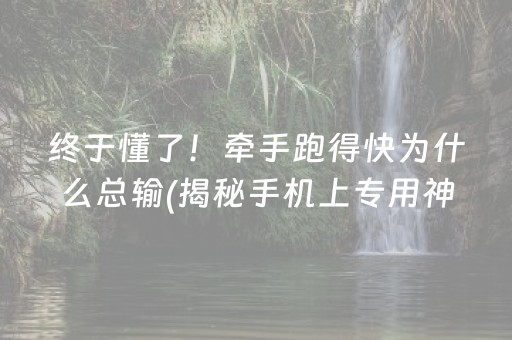 终于懂了！牵手跑得快为什么总输(揭秘手机上专用神